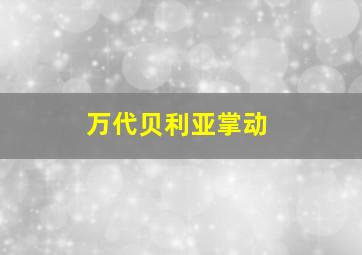 万代贝利亚掌动